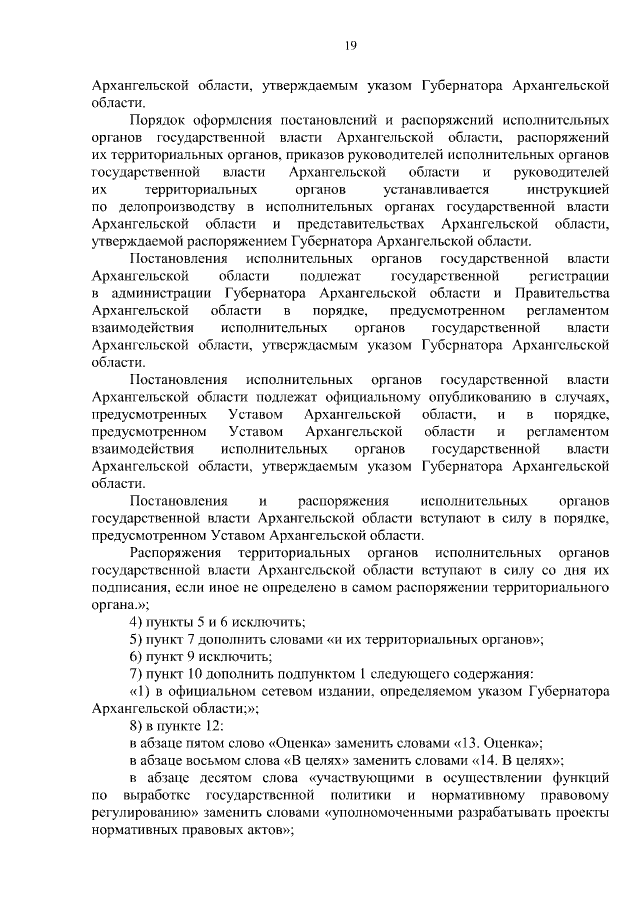 19

Архангельской области, утверждаемым указом Губернатора Архангельской области.

Порядок оформления постановлений и распоряжений исполнительных органов государственной власти Архангельской области, распоряжений их территориальных органов, приказов руководителей исполнительных органов государственной власти Архангельской области и руководителей их территориальных органов устанавливается инструкцией по делопроизводству в исполнительных органах государственной власти Архангельской области и представительствах Архангельской области, утверждаемой распоряжением Губернатора Архангельской области.

Постановления исполнительных органов государственной власти Архангельской области подлежат государственной регистрации в администрации Губернатора Архангельской области и Правительства Архангельской области в порядке, предусмотренном регламентом взаимодействия исполнительных органов государственной власти Архангельской области, утверждаемым указом Губернатора Архангельской области.

Постановления исполнительных органов государственной власти Архангельской области подлежат официальному опубликованию в случаях, предусмотренных Уставом Архангельской области, и в порядке, предусмотренном Уставом Архангельской области и регламентом взаимодействия исполнительных органов государственной власти Архангельской области, утверждаемым указом Губернатора Архангельской области.

Постановления и распоряжения исполнительных органов государственной власти Архангельской области вступают в силу в порядке, предусмотренном Уставом Архангельской области.

Распоряжения территориальных органов исполнительных органов государственной власти Архангельской области вступают в силу со дня их подписания, если иное не определено в самом распоряжении территориального органа.»;

4) пункты 5 и 6 исключить;

5) пункт 7 дополнить словами «и их территориальных органов»;

6) пункт 9 исключить;

7) пункт 10 дополнить подпунктом 1 следующего содержания:

«1) в официальном сетевом издании, определяемом указом Губернатора Архангельской области;»;

8) в пункте 12:

в абзаце пятом слово «Оценка» заменить словами «13. Оценка»;

в абзаце восьмом слова «В целях» заменить словами «14. В целях»;

в абзаце десятом слова «участвующими в осуществлении функций по выработке государственной политики и нормативному правовому регулированию» заменить словами «уполномоченными разрабатывать проекты нормативных правовых актов»;